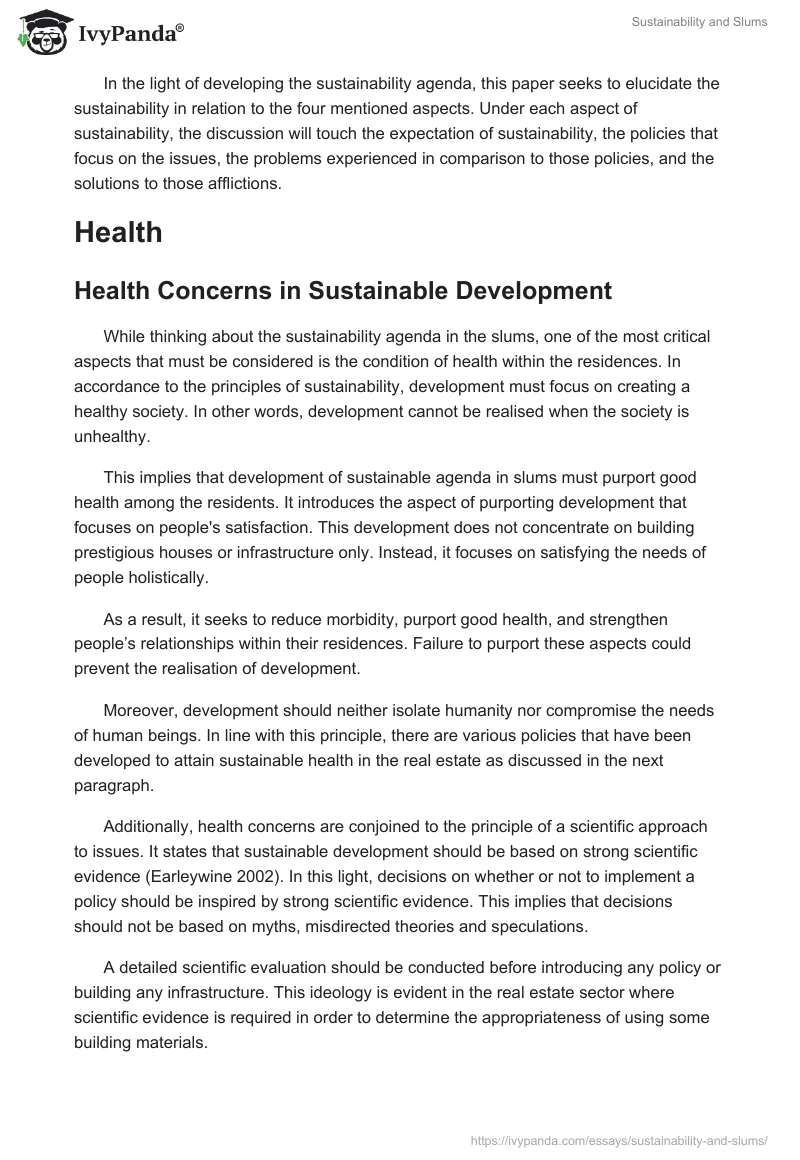 IvyPanda®

Sustainability and Slums

In the light of developing the sustainability agenda, this paper seeks to elucidate the sustainability in relation to the four mentioned aspects. Under each aspect of sustainability, the discussion will touch the expectation of sustainability, the policies that focus on the issues, the problems experienced in comparison to those policies, and the solutions to those afflictions.

Health

Health Concerns in Sustainable Development

While thinking about the sustainability agenda in the slums, one of the most critical aspects that must be considered is the condition of health within the residences. In accordance to the principles of sustainability, development must focus on creating a healthy society. In other words, development cannot be realised when the society is unhealthy.

This implies that development of sustainable agenda in slums must purport good health among the residents. It introduces the aspect of purporting development that focuses on people's satisfaction. This development does not concentrate on building prestigious houses or infrastructure only. Instead, it focuses on satisfying the needs of people holistically.

As a result, it seeks to reduce morbidity, purport good health, and strengthen people’s relationships within their residences. Failure to purport these aspects could prevent the realisation of development.

Moreover, development should neither isolate humanity nor compromise the needs of human beings. In line with this principle, there are various policies that have been developed to attain sustainable health in the real estate as discussed in the next paragraph.

Additionally, health concerns are conjoined to the principle of a scientific approach to issues. It states that sustainable development should be based on strong scientific evidence (Earleywine 2002). In this light, decisions on whether or not to implement a policy should be inspired by strong scientific evidence. This implies that decisions should not be based on myths, misdirected theories and speculations.

A detailed scientific evaluation should be conducted before introducing any policy or building any infrastructure. This ideology is evident in the real estate sector where scientific evidence is required in order to determine the appropriateness of using some building materials.

https://ivypanda.com/essays/sustainability-and-slums/